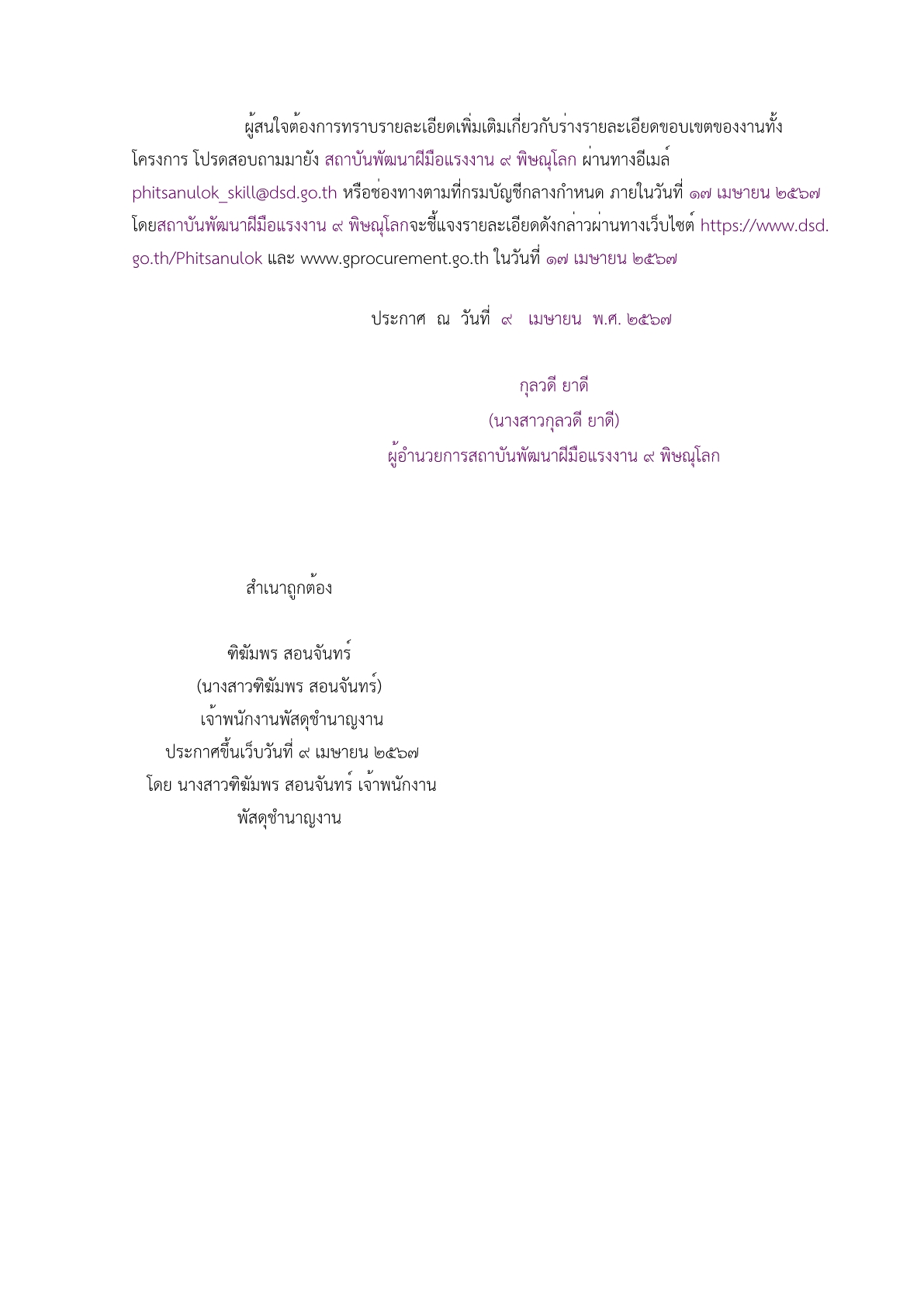 ผู้สนใจต้องการทราบรายละเอียดเพิ่มเติมเกี่ยวกับร่างรายละเอียดขอบเขตของงานทั้งโครงการ โปรดสอบถามมายัง สถาบันพัฒนาฝีมือแรงงาน ๙ พิษณุโลก ผ่านทางอีเมล์ phitsanulok_skill@dsd.go.th หรือช่องทางตามที่กรมบัญชีกลางกำหนด ภายในวันที่ ๑๗ เมษายน ๒๕๖๗ โดยสถาบันพัฒนาฝีมือแรงงาน ๙ พิษณุโลกจะชี้แจงรายละเอียดดังกล่าวผ่านทางเว็บไซต์ https://www.dsd.go.th/Phitsanulok และ www.gprocurement.go.th ในวันที่ ๑๗ เมษายน ๒๕๖๗

ประกาศ ณ วันที่ ๙ เมษายน พ.ศ. ๒๕๖๗

กุลวดี ยาดี
(นางสาวกุลวดี ยาดี)
ผู้อำนวยการสถาบันพัฒนาฝีมือแรงงาน ๙ พิษณุโลก

สำเนาถูกต้อง

ฑิฆัมพร สอนจันทร์
(นางสาวฑิฆัมพร สอนจันทร์)
เจ้าพนักงานพัสดุชำนาญงาน
ประกาศขึ้นเว็บวันที่ ๙ เมษายน ๒๕๖๗
โดย นางสาวฑิฆัมพร สอนจันทร์ เจ้าพนักงานพัสดุชำนาญงาน